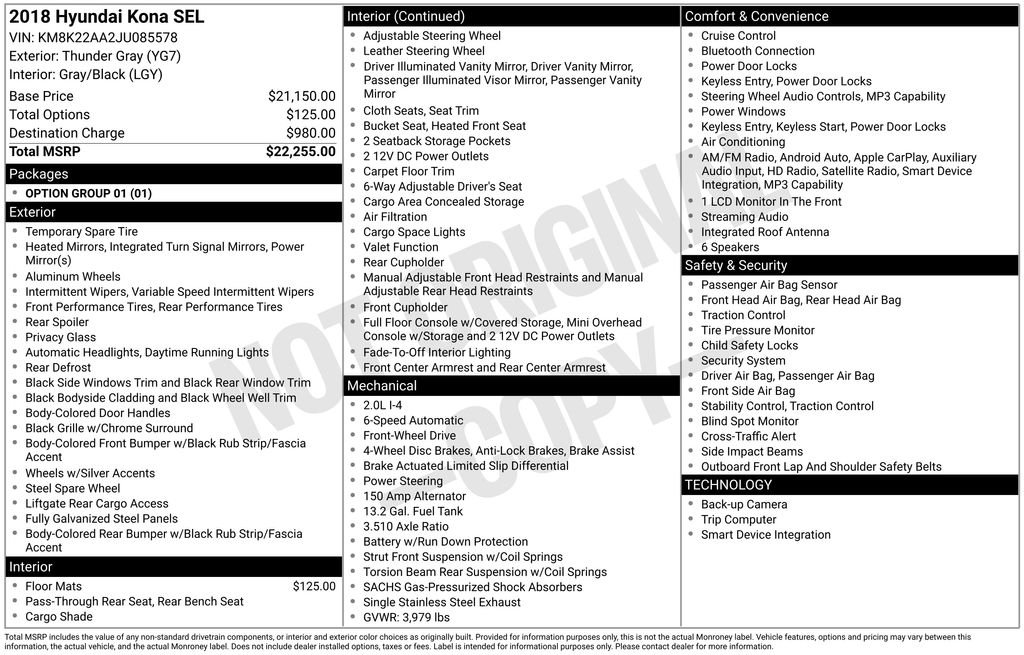 2018 Hyundai Kona SEL
VIN: KM8K22AA2JU085578
Exterior: Thunder Gray (YG7)
Interior: Gray/Black (LGY)

Base Price $21,150.00
Total Options $125.00
Destination Charge $980.00
Total MSRP $22,255.00

Packages
• OPTION GROUP 01 (01)

Exterior
• Temporary Spare Tire
• Heated Mirrors, Integrated Turn Signal Mirrors, Power Mirror(s)
• Aluminum Wheels
• Intermittent Wipers, Variable Speed Intermittent Wipers
• Front Performance Tires, Rear Performance Tires
• Rear Spoiler
• Privacy Glass
• Automatic Headlights, Daytime Running Lights
• Rear Defrost
• Black Side Windows Trim and Black Rear Window Trim
• Black Bodyside Cladding and Black Wheel Well Trim
• Body-Colored Door Handles
• Black Grille w/Chrome Surround
• Body-Colored Front Bumper w/Black Rub Strip/Fascia Accent
• Wheels w/Silver Accents
• Steel Spare Wheel
• Liftgate Rear Cargo Access
• Fully Galvanized Steel Panels
• Body-Colored Rear Bumper w/Black Rub Strip/Fascia Accent

Interior
• Floor Mats $125.00
• Pass-Through Rear Seat, Rear Bench Seat
• Cargo Shade

Interior (Continued)
• Adjustable Steering Wheel
• Leather Steering Wheel
• Driver Illuminated Vanity Mirror, Driver Vanity Mirror, Passenger Illuminated Visor Mirror, Passenger Vanity Mirror
• Cloth Seats, Seat Trim
• Bucket Seat, Heated Front Seat
• 2 Seatback Storage Pockets
• 2 12V DC Power Outlets
• Carpet Floor Trim
• 6-Way Adjustable Driver's Seat
• Cargo Area Concealed Storage
• Air Filtration
• Cargo Space Lights
• Valet Function
• Rear Cupholder
• Manual Adjustable Front Head Restraints and Manual Adjustable Rear Head Restraints
• Front Cupholder
• Full Floor Console w/Covered Storage, Mini Overhead Console w/Storage and 2 12V DC Power Outlets
• Fade-To-Off Interior Lighting
• Front Center Armrest and Rear Center Armrest

Mechanical
• 2.0L I-4
• 6-Speed Automatic
• Front-Wheel Drive
• 4-Wheel Disc Brakes, Anti-Lock Brakes, Brake Assist
• Brake Actuated Limited Slip Differential
• Power Steering
• 150 Amp Alternator
• 13.2 Gal. Fuel Tank
• 3.510 Axle Ratio
• Battery w/Run Down Protection
• Strut Front Suspension w/Coil Springs
• Torsion Beam Rear Suspension w/Coil Springs
• SACHS Gas-Pressurized Shock Absorbers
• Single Stainless Steel Exhaust
• GVWR: 3,979 lbs

Comfort & Convenience
• Cruise Control
• Bluetooth Connection
• Power Door Locks
• Keyless Entry, Power Door Locks
• Steering Wheel Audio Controls, MP3 Capability
• Power Windows
• Keyless Entry, Keyless Start, Power Door Locks
• Air Conditioning
• AM/FM Radio, Android Auto, Apple CarPlay, Auxiliary Audio Input, HD Radio, Satellite Radio, Smart Device Integration, MP3 Capability
• 1 LCD Monitor In The Front
• Streaming Audio
• Integrated Roof Antenna
• 6 Speakers

Safety & Security
• Passenger Air Bag Sensor
• Front Head Air Bag, Rear Head Air Bag
• Traction Control
• Tire Pressure Monitor
• Child Safety Locks
• Security System
• Driver Air Bag, Passenger Air Bag
• Front Side Air Bag
• Stability Control, Traction Control
• Blind Spot Monitor
• Cross-Traffic Alert
• Side Impact Beams
• Outboard Front Lap And Shoulder Safety Belts

TECHNOLOGY
• Back-up Camera
• Trip Computer
• Smart Device Integration

Total MSRP includes the value of any non-standard drivetrain components, or interior and exterior color choices as originally built. Provided for information purposes only, this is not the actual Monroney label. Vehicle features, options and pricing may vary between this information, the actual vehicle, and the actual Monroney label. Does not include dealer installed options, taxes or fees. Label is intended for informational purposes only. Please contact dealer for more information.

NOT ORIGINAL COPY